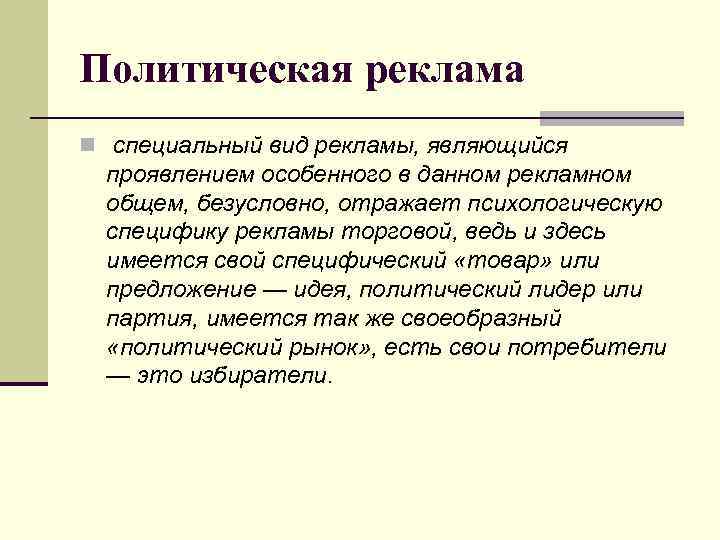 Политическая реклама

специальный вид рекламы, являющийся проявлением особенного в данном рекламном общем, безусловно, отражает психологическую специфику рекламы торговой, ведь и здесь имеется свой специфический «товар» или предложение — идея, политический лидер или партия, имеется так же своеобразный «политический рынок», есть свои потребители — это избиратели.